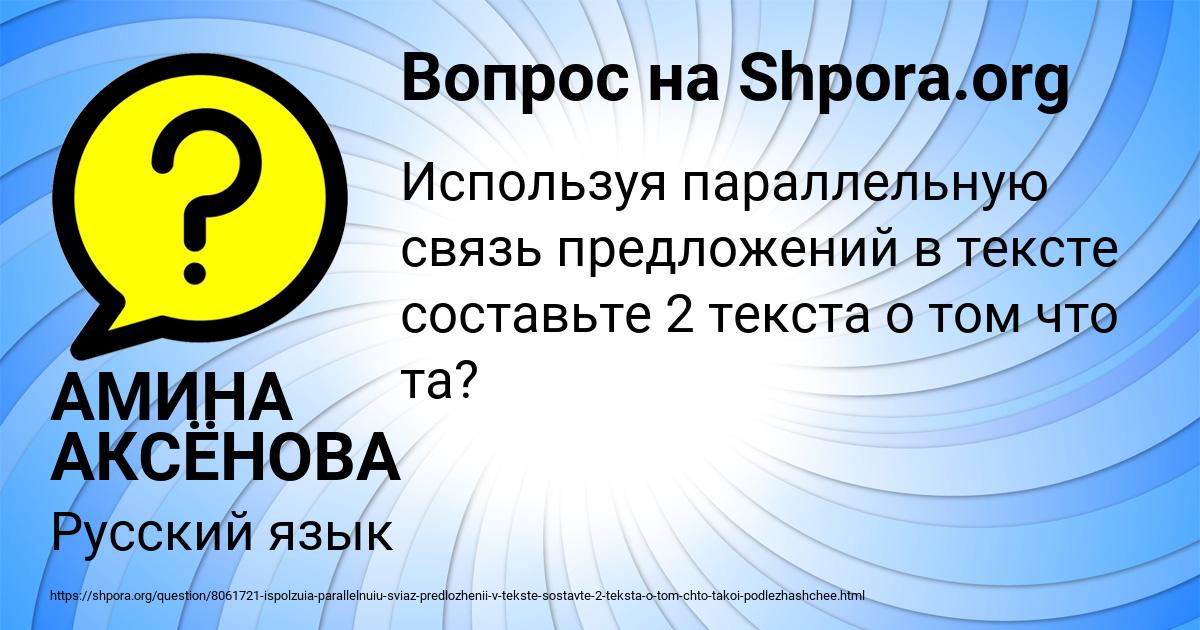 Вопрос на Shpora.org

Используя параллельную связь предложений в тексте составьте 2 текста о том что та?

АМИНА АКСЁНОВА

Русский язык

https://shpora.org/question/8061721-ispolzuia-parallelnuiu-sviaz-predlozhenii-v-tekste-sostavte-2-teksta-o-tom-chto-takoi-podlezhashchee.html